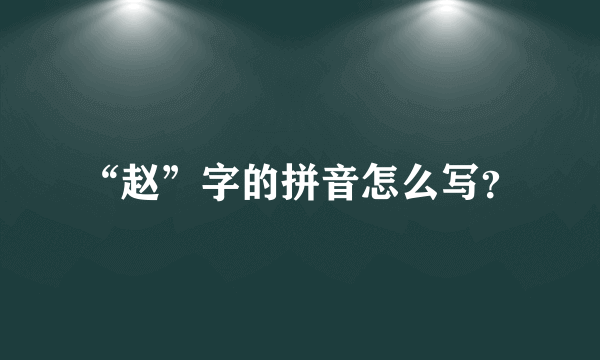 “赵”字的拼音怎么写?